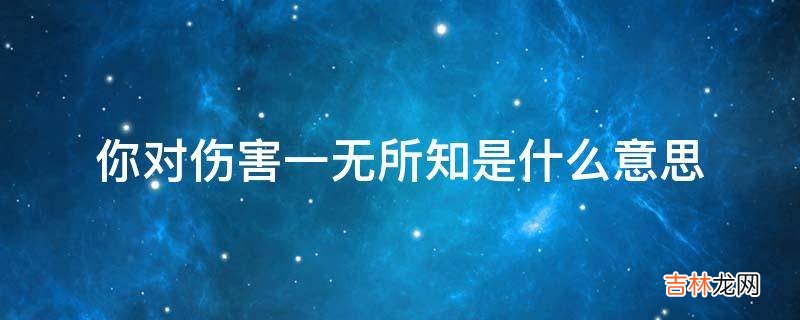 你对伤害一无所知是什么意思

吉林龙网